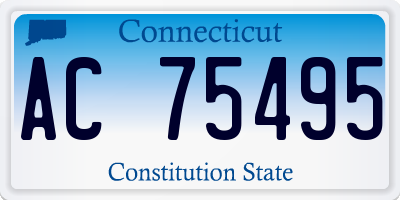 Connecticut

AC 75495

Constitution State